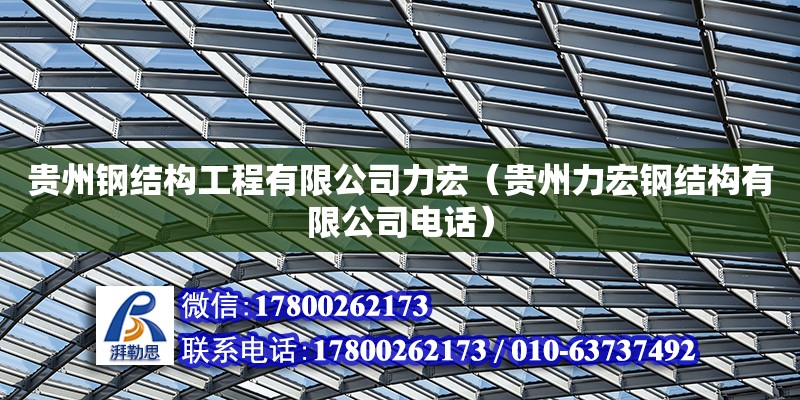 贵州钢结构工程有限公司力宏（贵州力宏钢结构有限公司电话）

湃勒思

微信:17800262173

联系电话:17800262173 / 010-63737492